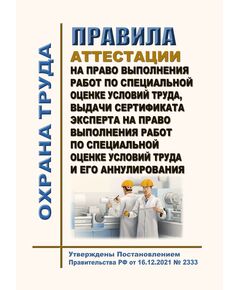 ОХРАНА ТРУДА

ПРАВИЛА
АТТЕСТАЦИИ
НА ПРАВО ВЫПОЛНЕНИЯ РАБОТ ПО СПЕЦИАЛЬНОЙ ОЦЕНКЕ УСЛОВИЙ ТРУДА, ВЫДАЧИ СЕРТИФИКАТА ЭКСПЕРТА НА ПРАВО ВЫПОЛНЕНИЯ РАБОТ ПО СПЕЦИАЛЬНОЙ ОЦЕНКЕ УСЛОВИЙ ТРУДА И ЕГО АННУЛИРОВАНИЯ

Утверждены Постановлением Правительства РФ от 16.12.2021 № 2333